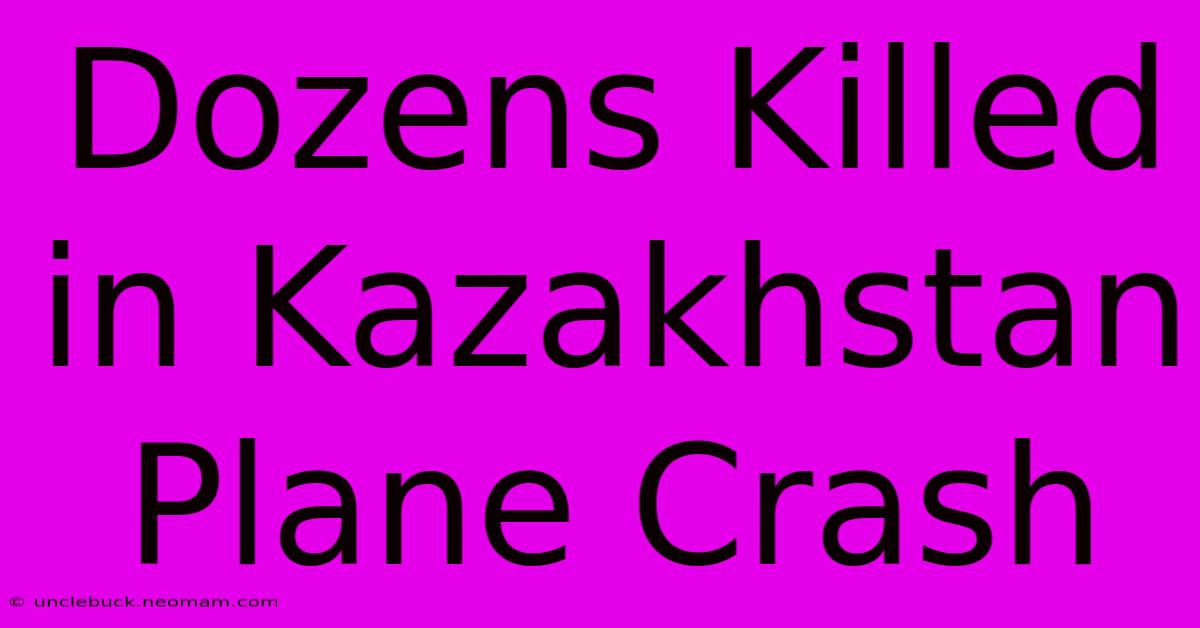 Dozens Killed in Kazakhstan Plane Crash

© unclebuck.neomam.com